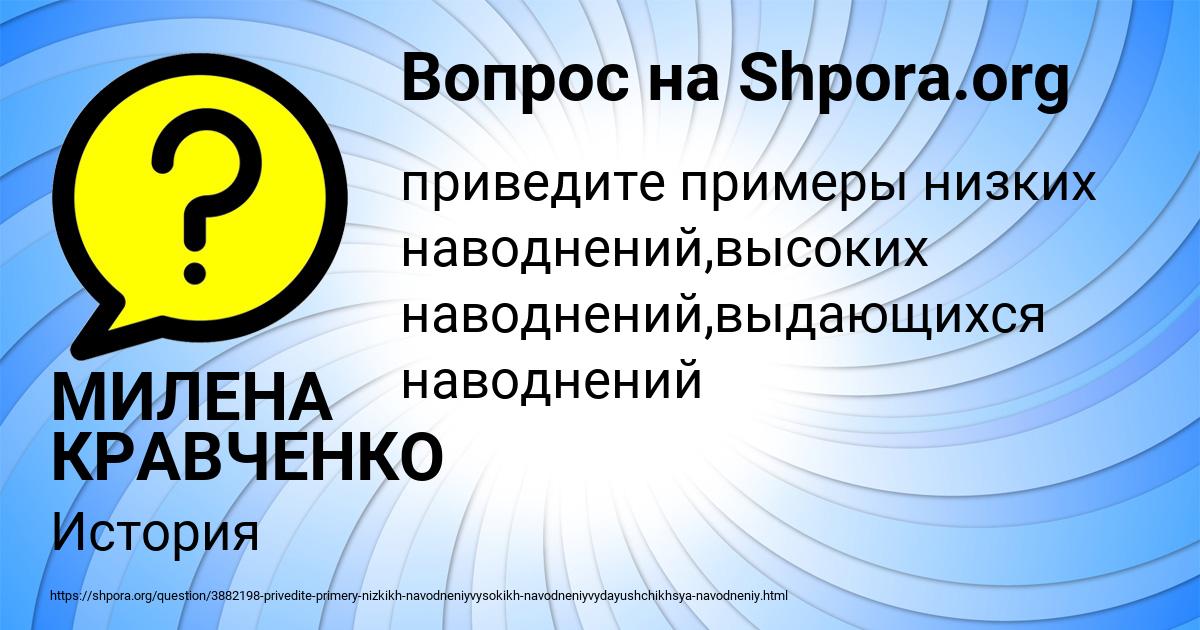 Вопрос на Shpora.org

приведите примеры низких наводнений,высоких наводнений,выдающихся наводнений

МИЛЕНА КРАВЧЕНКО

История

https://shpora.org/question/3882198-privedite-primery-nizkikh-navodneniyvysokikh-navodneniyvydayushchikhsya-navodneniy.html